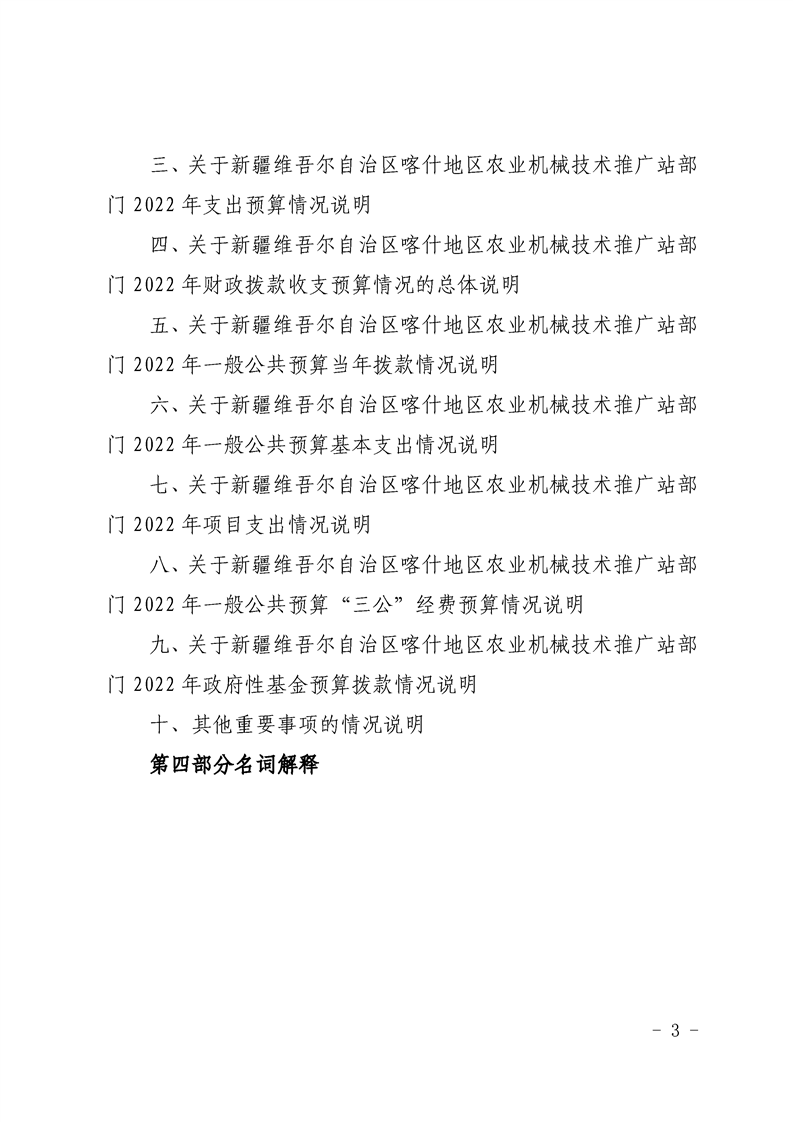 三、关于新疆维吾尔自治区喀什地区农业机械技术推广站部门 2022 年支出预算情况说明

四、关于新疆维吾尔自治区喀什地区农业机械技术推广站部门 2022 年财政拨款收支预算情况的总体说明

五、关于新疆维吾尔自治区喀什地区农业机械技术推广站部门 2022 年一般公共预算当年拨款情况说明

六、关于新疆维吾尔自治区喀什地区农业机械技术推广站部门 2022 年一般公共预算基本支出情况说明

七、关于新疆维吾尔自治区喀什地区农业机械技术推广站部门 2022 年项目支出情况说明

八、关于新疆维吾尔自治区喀什地区农业机械技术推广站部门 2022 年一般公共预算“三公”经费预算情况说明

九、关于新疆维吾尔自治区喀什地区农业机械技术推广站部门 2022 年政府性基金预算拨款情况说明

十、其他重要事项的情况说明

第四部分名词解释

- 3 -